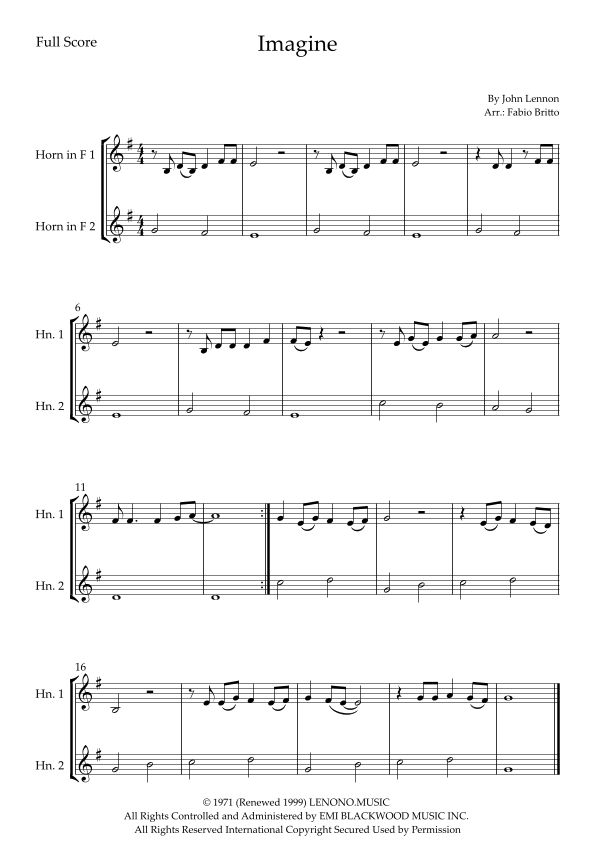 Full Score

Imagine

By John Lennon
Arr.: Fabio Britto

Horn in F 1

Horn in F 2

6

Hn. 1

Hn. 2

11

Hn. 1

Hn. 2

16

Hn. 1

Hn. 2

© 1971 (Renewed 1999) LENONO.MUSIC
All Rights Controlled and Administered by EMI BLACKWOOD MUSIC INC.
All Rights Reserved International Copyright Secured Used by Permission